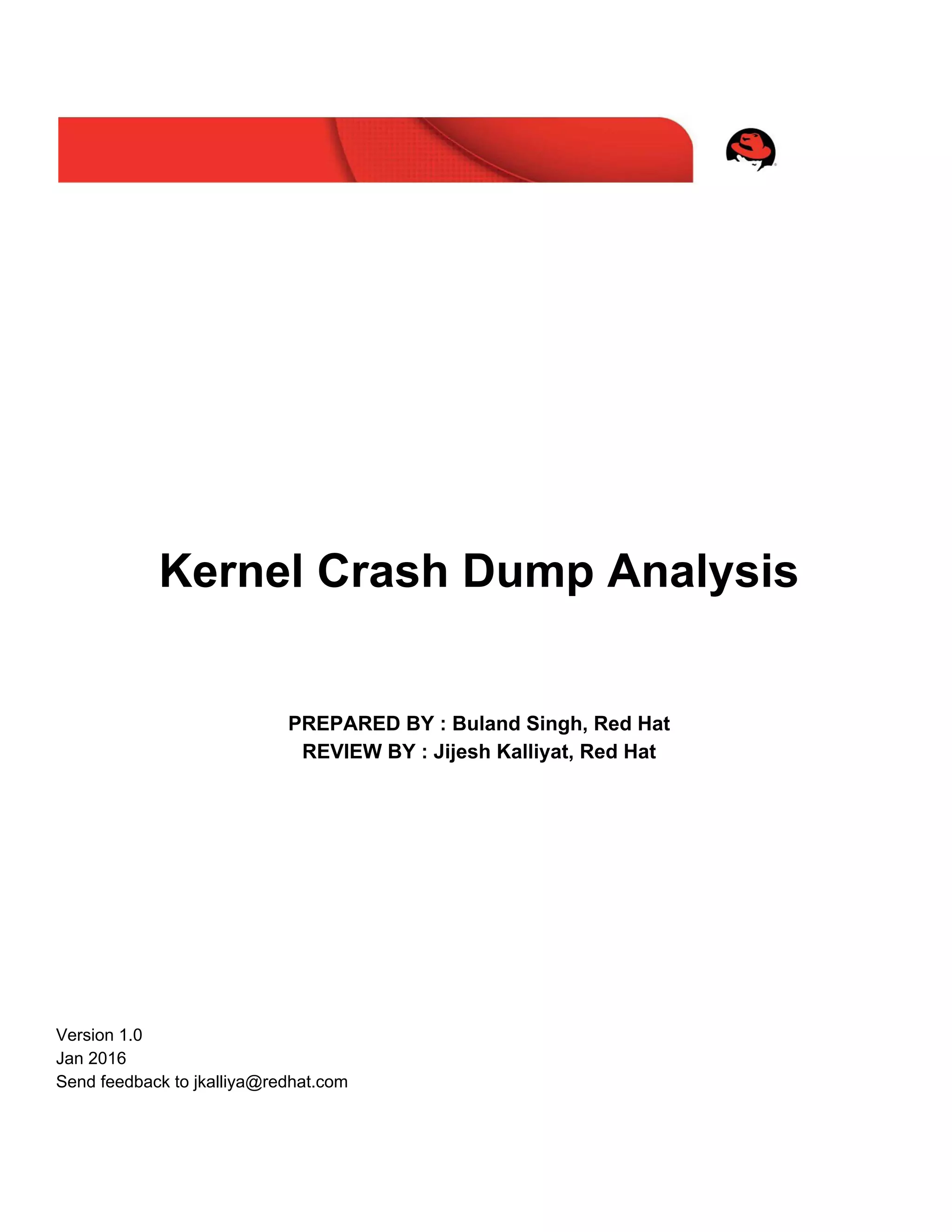 Kernel Crash Dump Analysis

PREPARED BY : Buland Singh, Red Hat
REVIEW BY : Jijesh Kalliyat, Red Hat

Version 1.0
Jan 2016
Send feedback to jkalliya@redhat.com